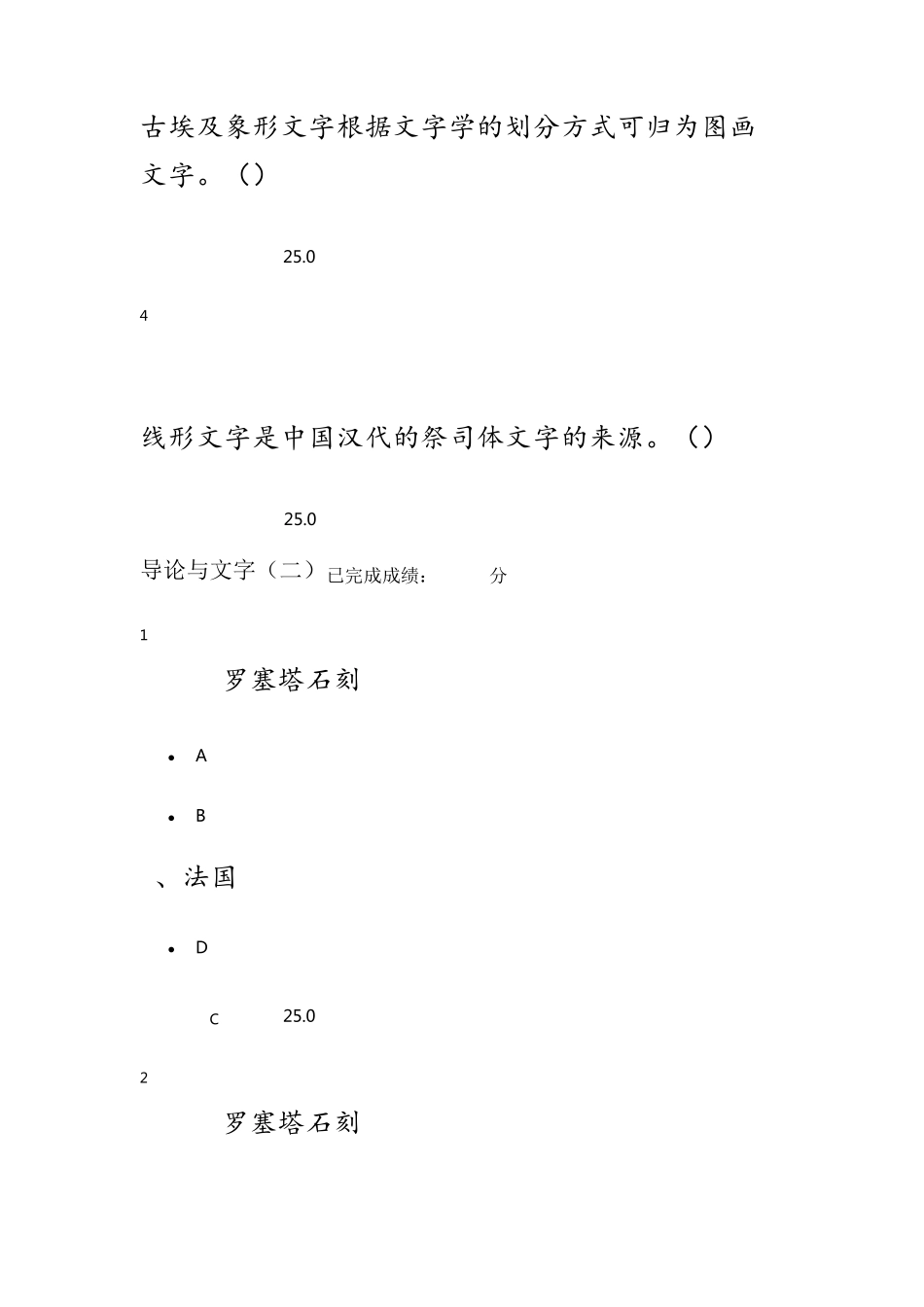 古埃及象形文字根据文字学的划分方式可归为图画文字。（）

25.0

4

线形文字是中国汉代的祭司体文字的来源。（）

25.0

导论与文字（二）已完成成绩： 分

1

罗塞塔石刻

• A

• B

、法国

• D

C 25.0

2

罗塞塔石刻